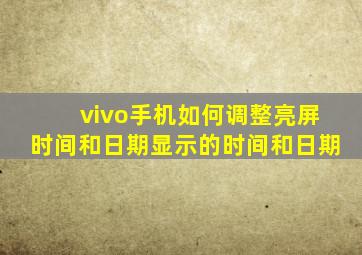 vivo手机如何调整亮屏时间和日期显示的时间和日期